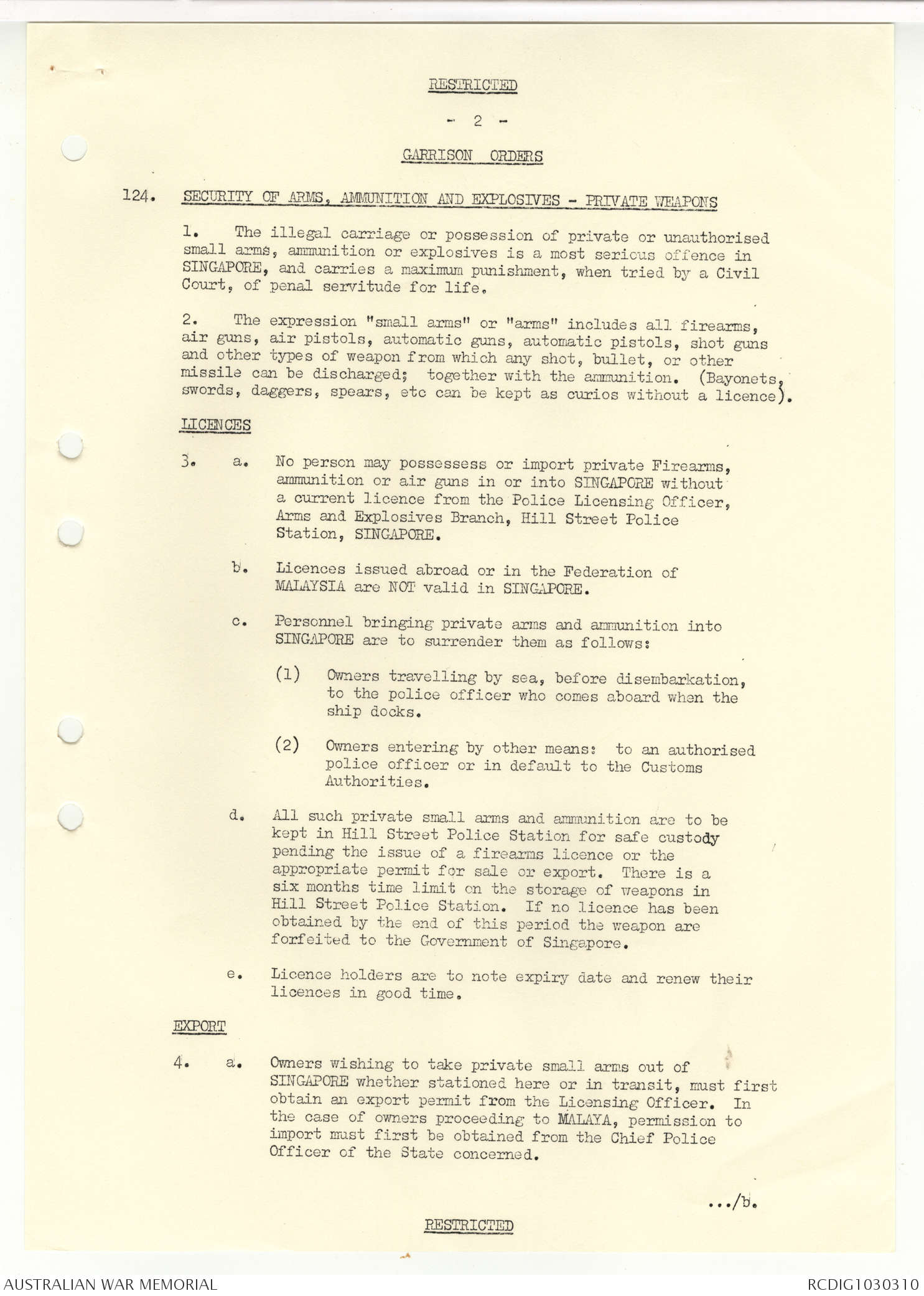 RESTRICTED

- 2 -

GARRISON ORDERS

124. SECURITY OF ARMS, AMMUNITION AND EXPLOSIVES - PRIVATE WEAPONS

1. The illegal carriage or possession of private or unauthorised small arms, ammunition or explosives is a most serious offence in SINGAPORE, and carries a maximum punishment, when tried by a Civil Court, of penal servitude for life.

2. The expression "small arms" or "arms" includes all firearms, air guns, air pistols, automatic guns, automatic pistols, shot guns and other types of weapon from which any shot, bullet, or other missile can be discharged; together with the ammunition. (Bayonets, swords, daggers, spears, etc can be kept as curios without a licence).

LICENCES

3. a. No person may possessess or import private Firearms, ammunition or air guns in or into SINGAPORE without a current licence from the Police Licensing Officer, Arms and Explosives Branch, Hill Street Police Station, SINGAPORE.

b. Licences issued abroad or in the Federation of MALAYSIA are NOT valid in SINGAPORE.

c. Personnel bringing private arms and ammunition into SINGAPORE are to surrender them as follows:

(1) Owners travelling by sea, before disembarkation, to the police officer who comes aboard when the ship docks.

(2) Owners entering by other means: to an authorised police officer or in default to the Customs Authorities.

d. All such private small arms and ammunition are to be kept in Hill Street Police Station for safe custody pending the issue of a firearms licence or the appropriate permit for sale or export. There is a six months time limit on the storage of weapons in Hill Street Police Station. If no licence has been obtained by the end of this period the weapon are forfeited to the Government of Singapore.

e. Licence holders are to note expiry date and renew their licences in good time.

EXPORT

4. a. Owners wishing to take private small arms out of SINGAPORE whether stationed here or in transit, must first obtain an export permit from the Licensing Officer. In the case of owners proceeding to MALAYA, permission to import must first be obtained from the Chief Police Officer of the State concerned.

.../b.

RESTRICTED

AUSTRALIAN WAR MEMORIAL

RCDIG1030310